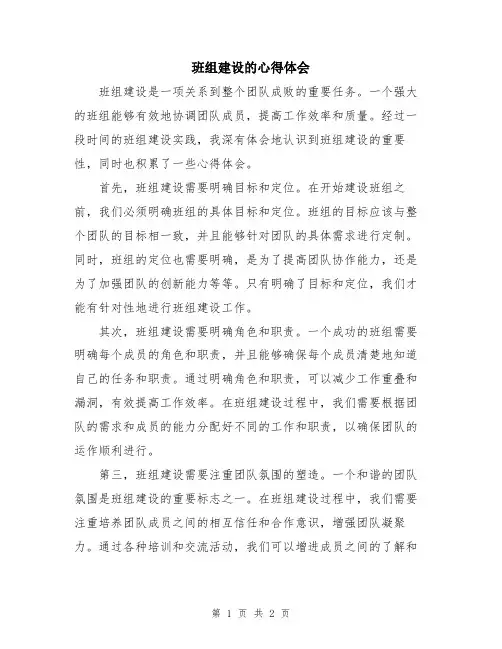 班组建设的心得体会

班组建设是一项关系到整个团队成败的重要任务。一个强大的班组能够有效地协调团队成员，提高工作效率和质量。经过一段时间的班组建设实践，我深有体会地认识到班组建设的重要性，同时也积累了一些心得体会。

首先，班组建设需要明确目标和定位。在开始建设班组之前，我们必须明确班组的具体目标和定位。班组的目标应该与整个团队的目标相一致，并且能够针对团队的具体需求进行定制。同时，班组的定位也需要明确，是为了提高团队协作能力，还是为了加强团队的创新能力等等。只有明确了目标和定位，我们才能有针对性地进行班组建设工作。

其次，班组建设需要明确角色和职责。一个成功的班组需要明确每个成员的角色和职责，并且能够确保每个成员清楚地知道自己的任务和职责。通过明确角色和职责，可以减少工作重叠和漏洞，有效提高工作效率。在班组建设过程中，我们需要根据团队的需求和成员的能力分配好不同的工作和职责，以确保团队的运作顺利进行。

第三，班组建设需要注重团队氛围的塑造。一个和谐的团队氛围是班组建设的重要标志之一。在班组建设过程中，我们需要注重培养团队成员之间的相互信任和合作意识，增强团队凝聚力。通过各种培训和交流活动，我们可以增进成员之间的了解和

第 1 页 共 2 页